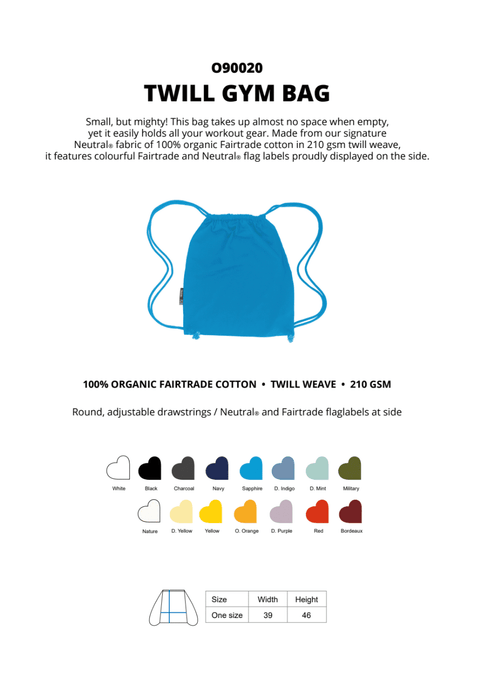 O90020
TWILL GYM BAG

Small, but mighty! This bag takes up almost no space when empty, yet it easily holds all your workout gear. Made from our signature Neutral® fabric of 100% organic Fairtrade cotton in 210 gsm twill weave, it features colourful Fairtrade and Neutral® flag labels proudly displayed on the side.

100% ORGANIC FAIRTRADE COTTON • TWILL WEAVE • 210 GSM

Round, adjustable drawstrings / Neutral® and Fairtrade flaglabels at side

White Black Charcoal Navy Sapphire D. Indigo D. Mint Military

Nature D. Yellow Yellow O. Orange D. Purple Red Bordeaux

| Size | Width | Height |
|---|---|---|
| One size | 39 | 46 |